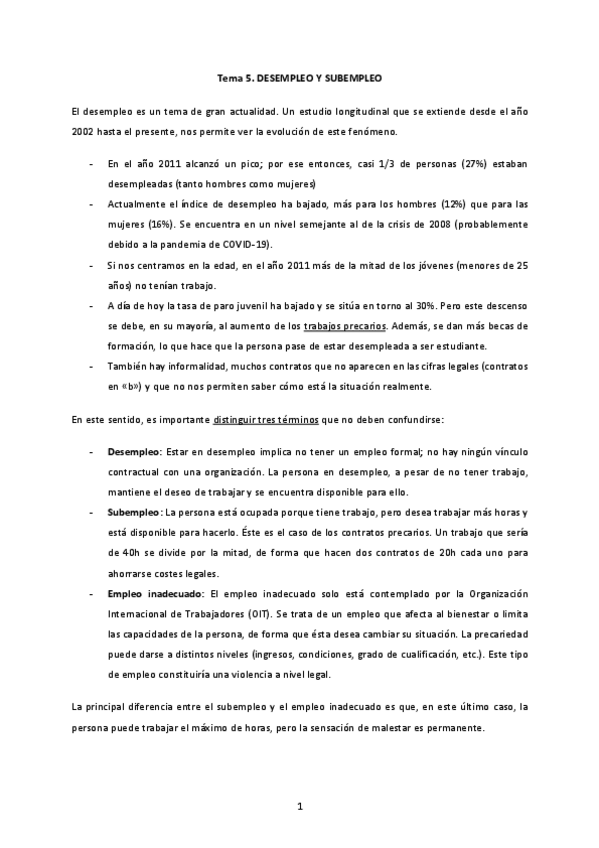 Tema 5. DESEMPLEO Y SUBEMPLEO

El desempleo es un tema de gran actualidad. Un estudio longitudinal que se extiende desde el año 2002 hasta el presente, nos permite ver la evolución de este fenómeno.

- En el año 2011 alcanzó un pico; por ese entonces, casi 1/3 de personas (27%) estaban desempleadas (tanto hombres como mujeres)
- Actualmente el índice de desempleo ha bajado, más para los hombres (12%) que para las mujeres (16%). Se encuentra en un nivel semejante al de la crisis de 2008 (probablemente debido a la pandemia de COVID-19).
- Si nos centramos en la edad, en el año 2011 más de la mitad de los jóvenes (menores de 25 años) no tenían trabajo.
- A día de hoy la tasa de paro juvenil ha bajado y se sitúa en torno al 30%. Pero este descenso se debe, en su mayoría, al aumento de los trabajos precarios. Además, se dan más becas de formación, lo que hace que la persona pase de estar desempleada a ser estudiante.
- También hay informalidad, muchos contratos que no aparecen en las cifras legales (contratos en «b») y que no nos permiten saber cómo está la situación realmente.

En este sentido, es importante distinguir tres términos que no deben confundirse:

- Desempleo: Estar en desempleo implica no tener un empleo formal; no hay ningún vínculo contractual con una organización. La persona en desempleo, a pesar de no tener trabajo, mantiene el deseo de trabajar y se encuentra disponible para ello.
- Subempleo: La persona está ocupada porque tiene trabajo, pero desea trabajar más horas y está disponible para hacerlo. Éste es el caso de los contratos precarios. Un trabajo que sería de 40h se divide por la mitad, de forma que hacen dos contratos de 20h cada uno para ahorrarse costes legales.
- Empleo inadecuado: El empleo inadecuado solo está contemplado por la Organización Internacional de Trabajadores (OIT). Se trata de un empleo que afecta al bienestar o limita las capacidades de la persona, de forma que ésta desea cambiar su situación. La precariedad puede darse a distintos niveles (ingresos, condiciones, grado de cualificación, etc.). Este tipo de empleo constituiría una violencia a nivel legal.

La principal diferencia entre el subempleo y el empleo inadecuado es que, en este último caso, la persona puede trabajar el máximo de horas, pero la sensación de malestar es permanente.

1